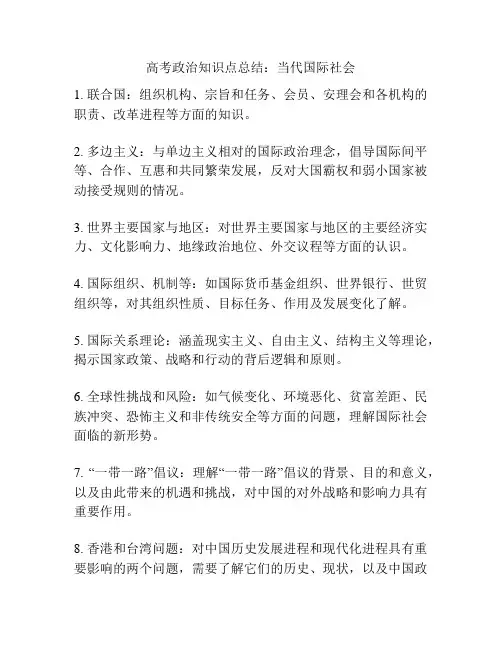 高考政治知识点总结：当代国际社会

1. 联合国：组织机构、宗旨和任务、会员、安理会和各机构的职责、改革进程等方面的知识。

2. 多边主义：与单边主义相对的国际政治理念，倡导国际间平等、合作、互惠和共同繁荣发展，反对大国霸权和弱小国家被动接受规则的情况。

3. 世界主要国家与地区：对世界主要国家与地区的主要经济实力、文化影响力、地缘政治地位、外交议程等方面的认识。

4. 国际组织、机制等：如国际货币基金组织、世界银行、世贸组织等，对其组织性质、目标任务、作用及发展变化了解。

5. 国际关系理论：涵盖现实主义、自由主义、结构主义等理论，揭示国家政策、战略和行动的背后逻辑和原则。

6. 全球性挑战和风险：如气候变化、环境恶化、贫富差距、民族冲突、恐怖主义和非传统安全等方面的问题，理解国际社会面临的新形势。

7. “一带一路”倡议：理解“一带一路”倡议的背景、目的和意义，以及由此带来的机遇和挑战，对中国的对外战略和影响力具有重要作用。

8. 香港和台湾问题：对中国历史发展进程和现代化进程具有重要影响的两个问题，需要了解它们的历史、现状，以及中国政